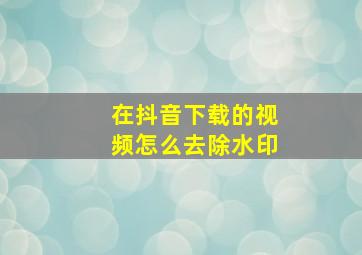 在抖音下载的视频怎么去除水印